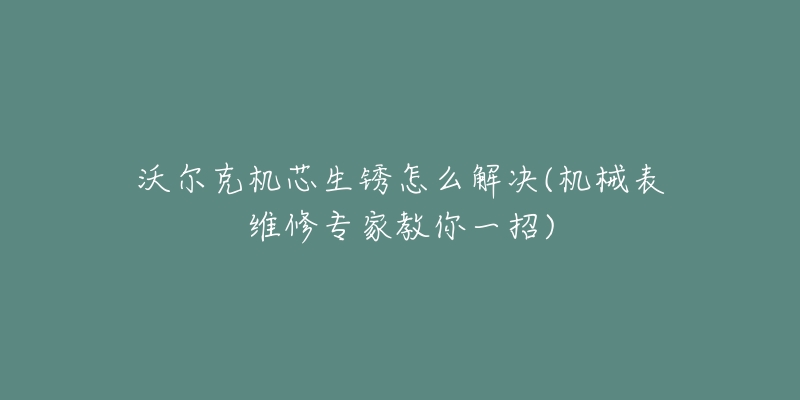 沃尔克机芯生锈怎么解决(机械表维修专家教你一招)